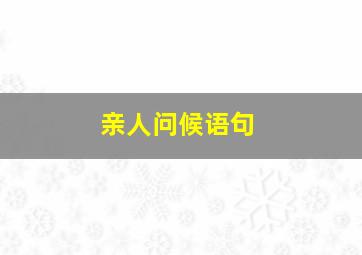 亲人问候语句